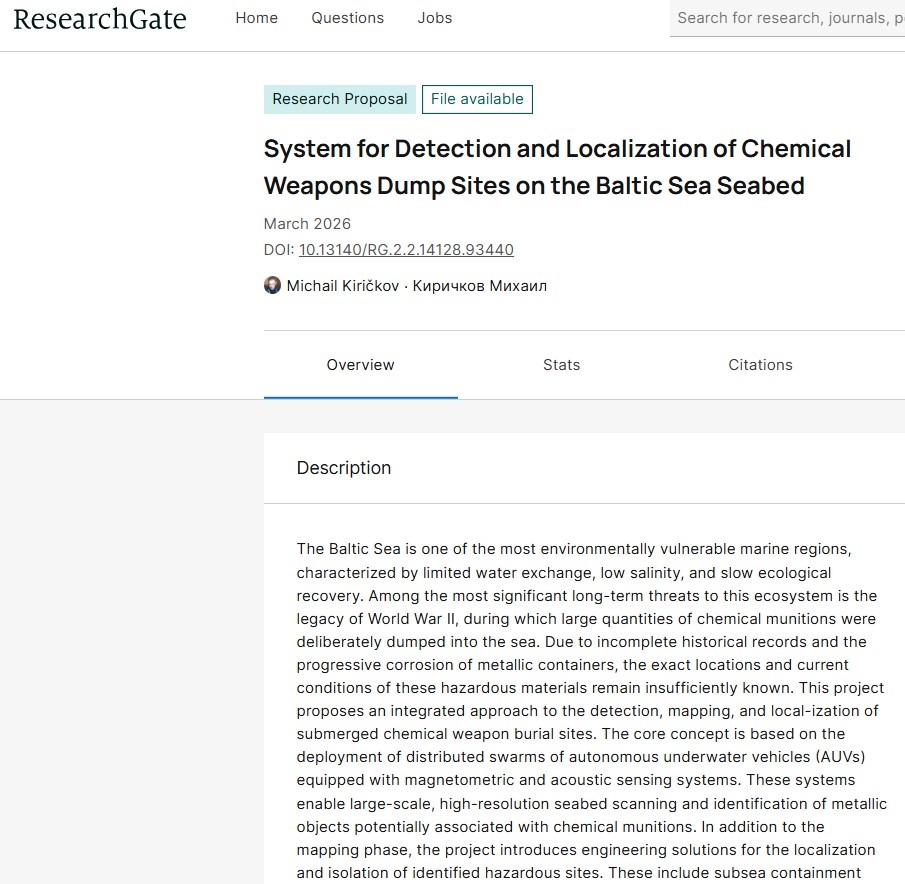 ResearchGate Home Questions Jobs Search for research, journals, p

Research Proposal File available

System for Detection and Localization of Chemical Weapons Dump Sites on the Baltic Sea Seabed

March 2026
DOI: 10.13140/RG.2.2.14128.93440

Michail Kiričkov · Киричков Михаил

Overview Stats Citations

Description

The Baltic Sea is one of the most environmentally vulnerable marine regions, characterized by limited water exchange, low salinity, and slow ecological recovery. Among the most significant long-term threats to this ecosystem is the legacy of World War II, during which large quantities of chemical munitions were deliberately dumped into the sea. Due to incomplete historical records and the progressive corrosion of metallic containers, the exact locations and current conditions of these hazardous materials remain insufficiently known. This project proposes an integrated approach to the detection, mapping, and local-ization of submerged chemical weapon burial sites. The core concept is based on the deployment of distributed swarms of autonomous underwater vehicles (AUVs) equipped with magnetometric and acoustic sensing systems. These systems enable large-scale, high-resolution seabed scanning and identification of metallic objects potentially associated with chemical munitions. In addition to the mapping phase, the project introduces engineering solutions for the localization and isolation of identified hazardous sites. These include subsea containment